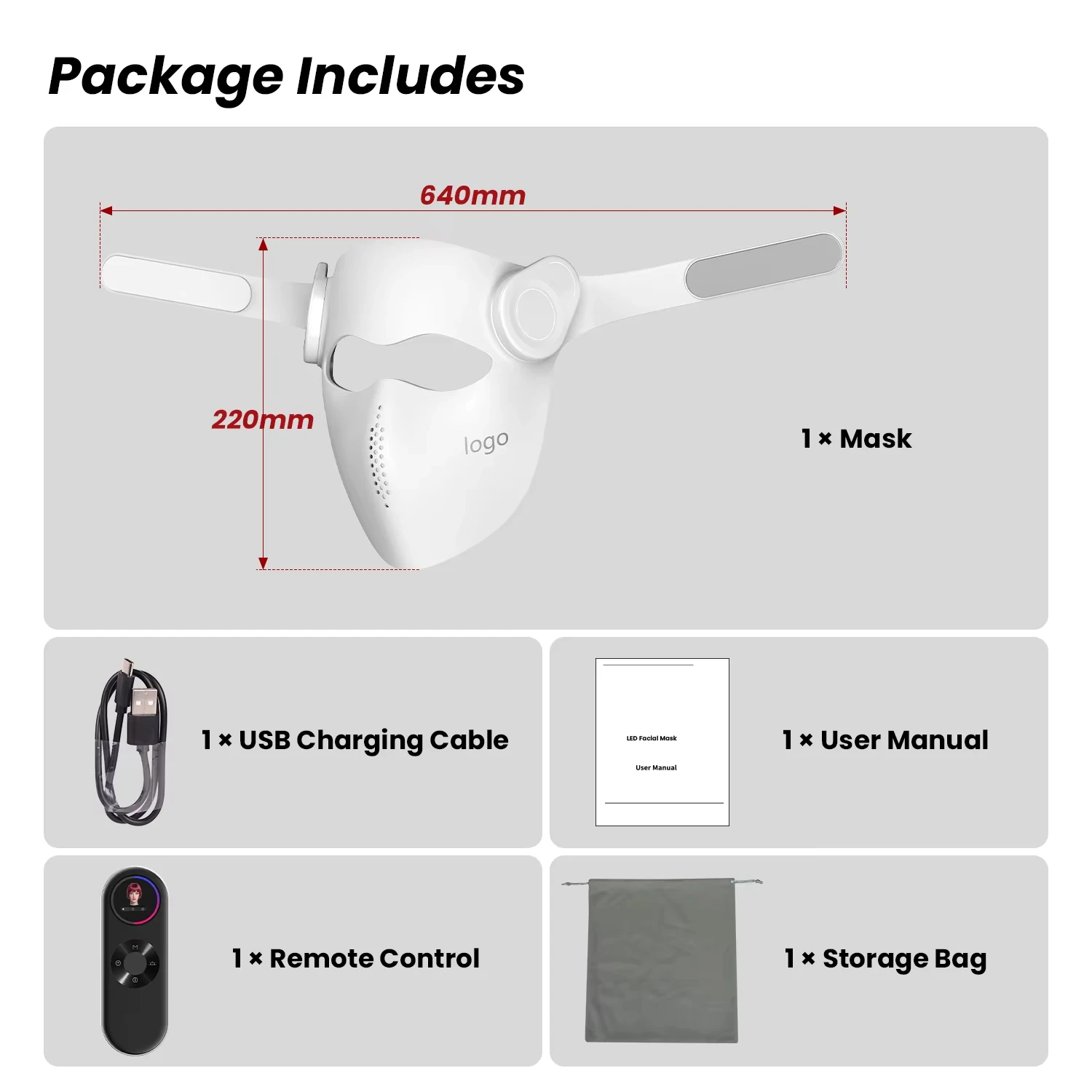 Package Includes

640mm

220mm

logo

1 × Mask

1 × USB Charging Cable

LED Facial Mask

User Manual

1 × User Manual

1 × Remote Control

1 × Storage Bag